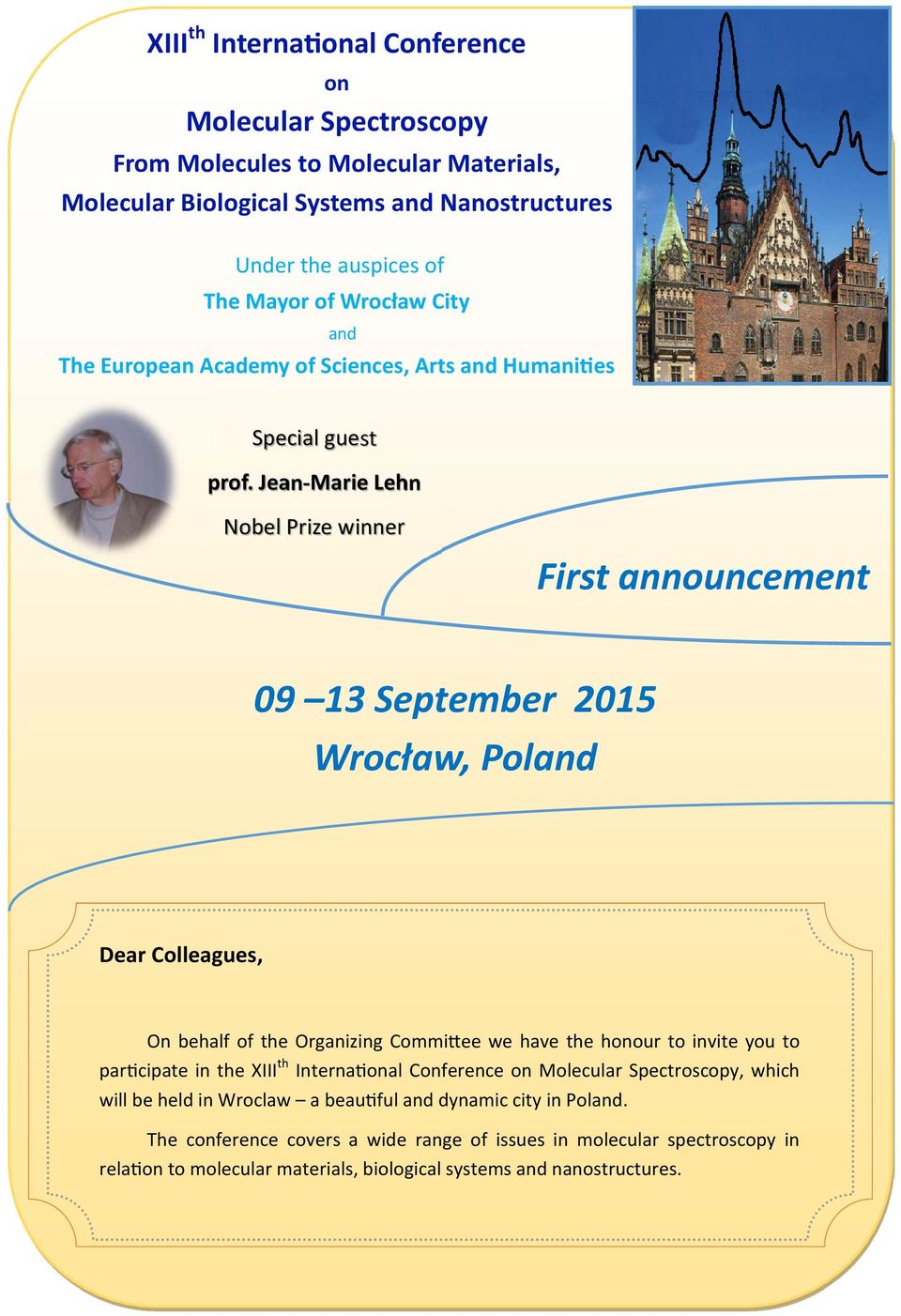 XIII$^{th}$ International Conference
on
Molecular Spectroscopy
From Molecules to Molecular Materials,
Molecular Biological Systems and Nanostructures

Under the auspices of
The Mayor of Wrocław City
and
The European Academy of Sciences, Arts and Humanities

Special guest
prof. Jean-Marie Lehn
Nobel Prize winner

First announcement

09 –13 September 2015
Wrocław, Poland

Dear Colleagues,

On behalf of the Organizing Committee we have the honour to invite you to participate in the XIII$^{th}$ International Conference on Molecular Spectroscopy, which will be held in Wroclaw – a beautiful and dynamic city in Poland.

The conference covers a wide range of issues in molecular spectroscopy in relation to molecular materials, biological systems and nanostructures.